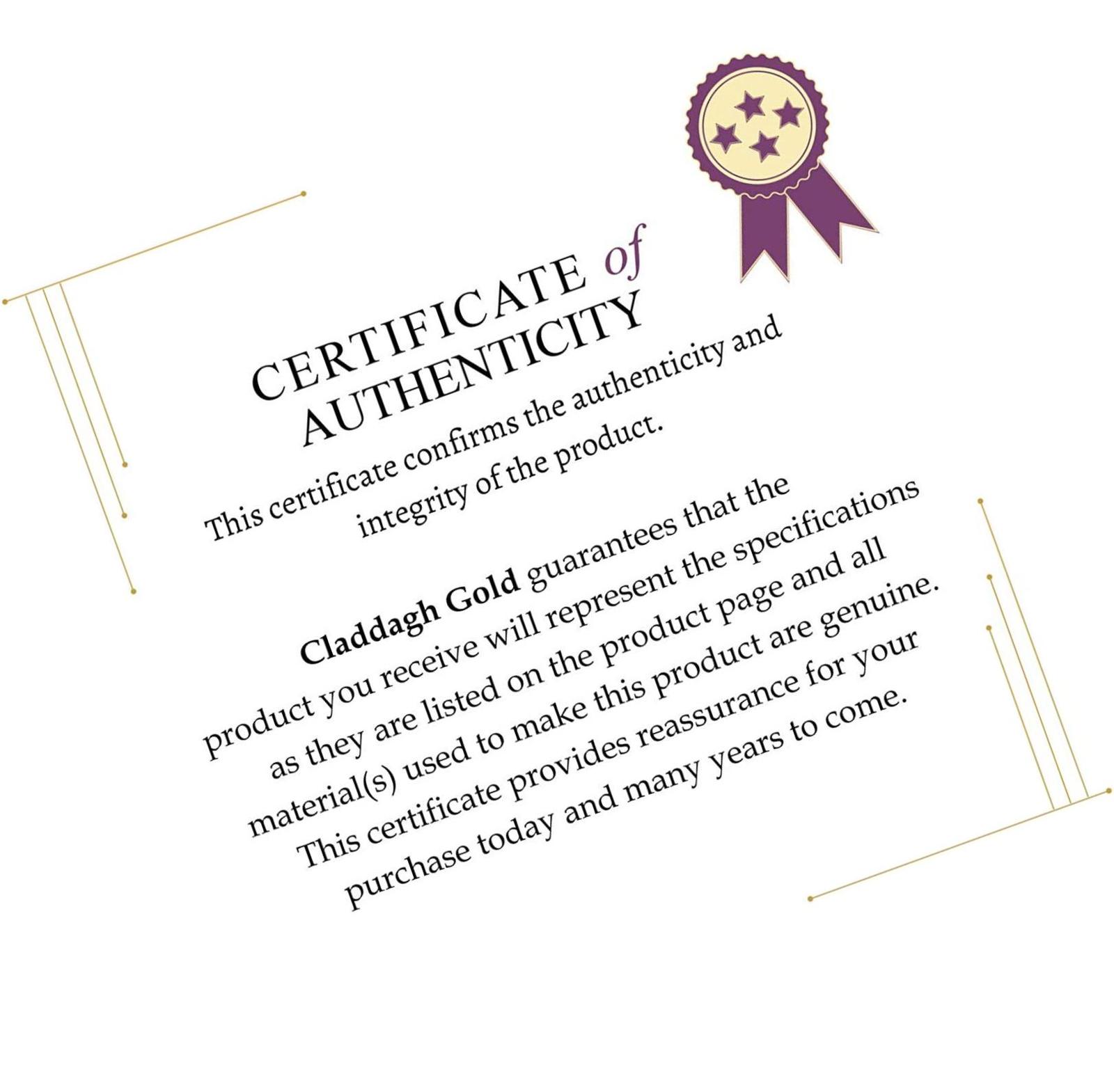 CERTIFICATE of
AUTHENTICITY

This certificate confirms the authenticity and integrity of the product.

Claddagh Gold guarantees that the product you receive will represent the specifications as they are listed on the product page and all material(s) used to make this product are genuine. This certificate provides reassurance for your purchase today and many years to come.